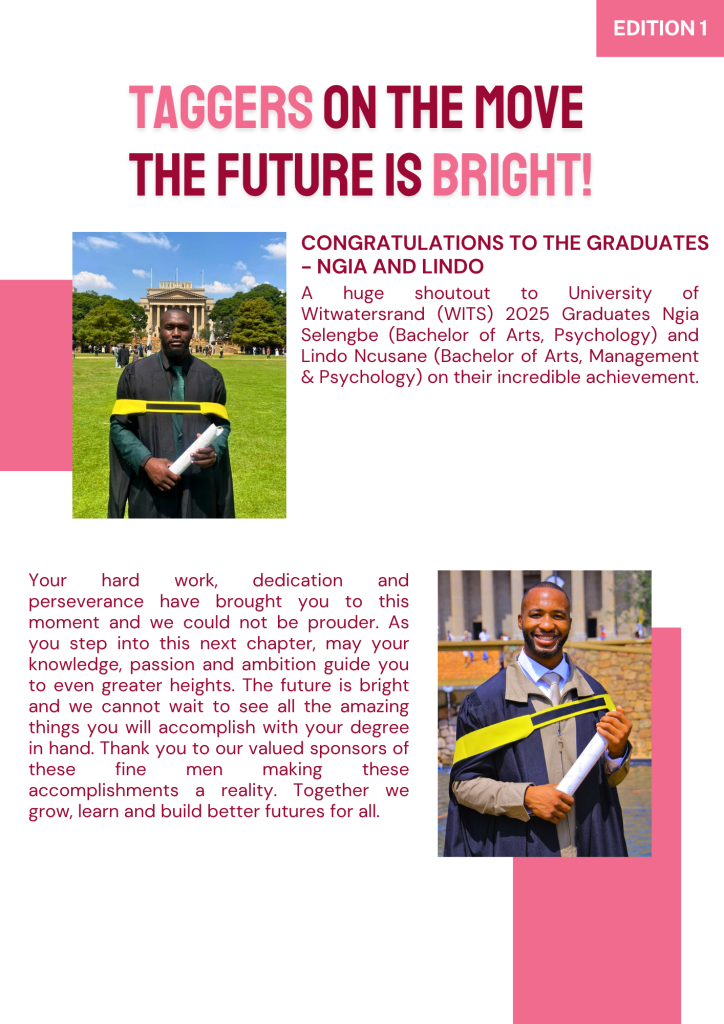 EDITION 1

TAGGERS ON THE MOVE
THE FUTURE IS BRIGHT!

CONGRATULATIONS TO THE GRADUATES - NGIA AND LINDO

A huge shoutout to University of Witwatersrand (WITS) 2025 Graduates Ngia Selengbe (Bachelor of Arts, Psychology) and Lindo Ncusane (Bachelor of Arts, Management & Psychology) on their incredible achievement.

Your hard work, dedication and perseverance have brought you to this moment and we could not be prouder. As you step into this next chapter, may your knowledge, passion and ambition guide you to even greater heights. The future is bright and we cannot wait to see all the amazing things you will accomplish with your degree in hand. Thank you to our valued sponsors of these fine men making these accomplishments a reality. Together we grow, learn and build better futures for all.